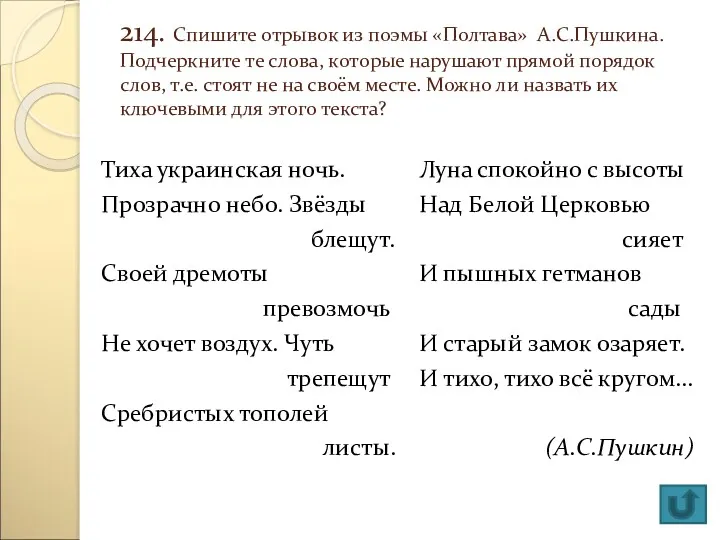 214. Спишите отрывок из поэмы «Полтава» А.С.Пушкина. Подчеркните те слова, которые нарушают прямой порядок слов, т.е. стоят не на своём месте. Можно ли назвать их ключевыми для этого текста?

Тиха украинская ночь.
Прозрачно небо. Звёзды блещут.
Своей дремоты превозмочь
Не хочет воздух. Чуть трепещут
Сребристых тополей листы.

Луна спокойно с высоты
Над Белой Церковью сияет
И пышных гетманов сады
И старый замок озаряет.
И тихо, тихо всё кругом…

(А.С.Пушкин)